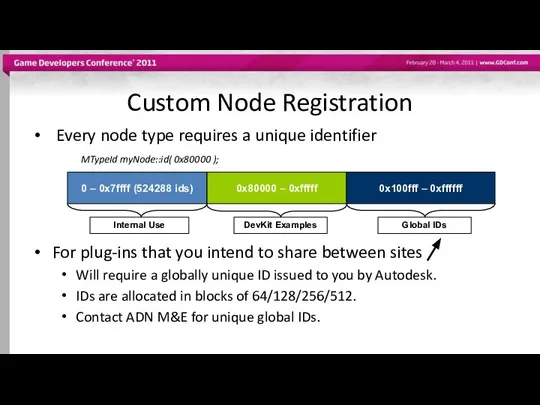 Game Developers Conference® 2011

February 28 - March 4, 2011 | www.GDConf.com

Custom Node Registration

• Every node type requires a unique identifier

MTypeId myNode::id( 0x80000 );

0 – 0x7ffff (524288 ids)

0x80000 – 0xfffff

0x100fff – 0xffffff

Internal Use

DevKit Examples

Global IDs

• For plug-ins that you intend to share between sites

• Will require a globally unique ID issued to you by Autodesk.

• IDs are allocated in blocks of 64/128/256/512.

• Contact ADN M&E for unique global IDs.